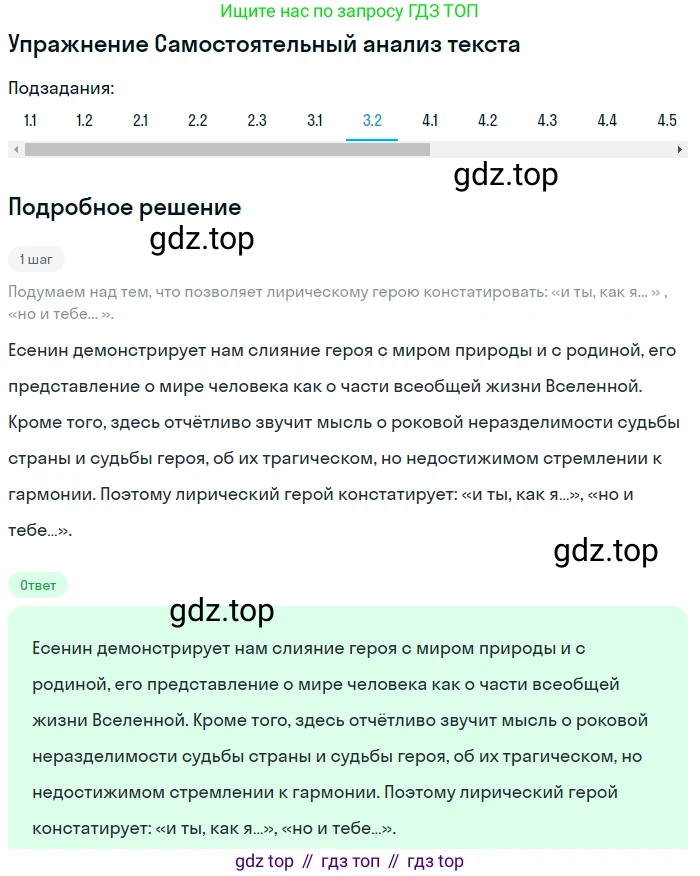 Ищите нас по запросу ГДЗ ТОП

Упражнение Самостоятельный анализ текста

Подзадания:

1.1 1.2 2.1 2.2 2.3 3.1 3.2 4.1 4.2 4.3 4.4 4.5

gdz.top

Подробное решение

gdz.top

1 шаг

Подумаем над тем, что позволяет лирическому герою констатировать: «и ты, как я... » , «но и тебе... ».

Есенин демонстрирует нам слияние героя с миром природы и с родиной, его представление о мире человека как о части всеобщей жизни Вселенной. Кроме того, здесь отчётливо звучит мысль о роковой неразделимости судьбы страны и судьбы героя, об их трагическом, но недостижимом стремлении к гармонии. Поэтому лирический герой констатирует: «и ты, как я...», «но и тебе...».

gdz.top

Ответ

gdz.top

Есенин демонстрирует нам слияние героя с миром природы и с родиной, его представление о мире человека как о части всеобщей жизни Вселенной. Кроме того, здесь отчётливо звучит мысль о роковой неразделимости судьбы страны и судьбы героя, об их трагическом, но недостижимом стремлении к гармонии. Поэтому лирический герой констатирует: «и ты, как я...», «но и тебе...».

gdz top // гдз топ // гдз top